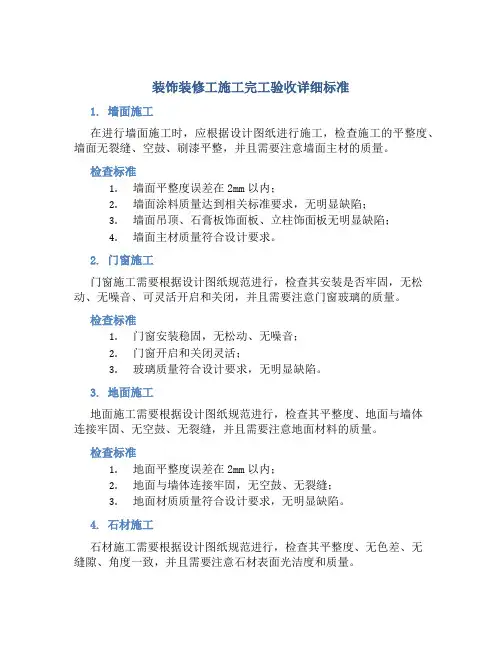 装饰装修工施工完工验收详细标准

1. 墙面施工

在进行墙面施工时，应根据设计图纸进行施工，检查施工的平整度、墙面无裂缝、空鼓、刷漆平整，并且需要注意墙面主材的质量。

检查标准

1. 墙面平整度误差在 2mm 以内；
2. 墙面涂料质量达到相关标准要求，无明显缺陷；
3. 墙面吊顶、石膏板饰面板、立柱饰面板无明显缺陷；
4. 墙面主材质量符合设计要求。

2. 门窗施工

门窗施工需要根据设计图纸规范进行，检查其安装是否牢固，无松动、无噪音、可灵活开启和关闭，并且需要注意门窗玻璃的质量。

检查标准

1. 门窗安装稳固，无松动、无噪音；
2. 门窗开启和关闭灵活；
3. 玻璃质量符合设计要求，无明显缺陷。

3. 地面施工

地面施工需要根据设计图纸规范进行，检查其平整度、地面与墙体连接牢固、无空鼓、无裂缝，并且需要注意地面材料的质量。

检查标准

1. 地面平整度误差在 2mm 以内；
2. 地面与墙体连接牢固，无空鼓、无裂缝；
3. 地面材质质量符合设计要求，无明显缺陷。

4. 石材施工

石材施工需要根据设计图纸规范进行，检查其平整度、无色差、无缝隙、角度一致，并且需要注意石材表面光洁度和质量。